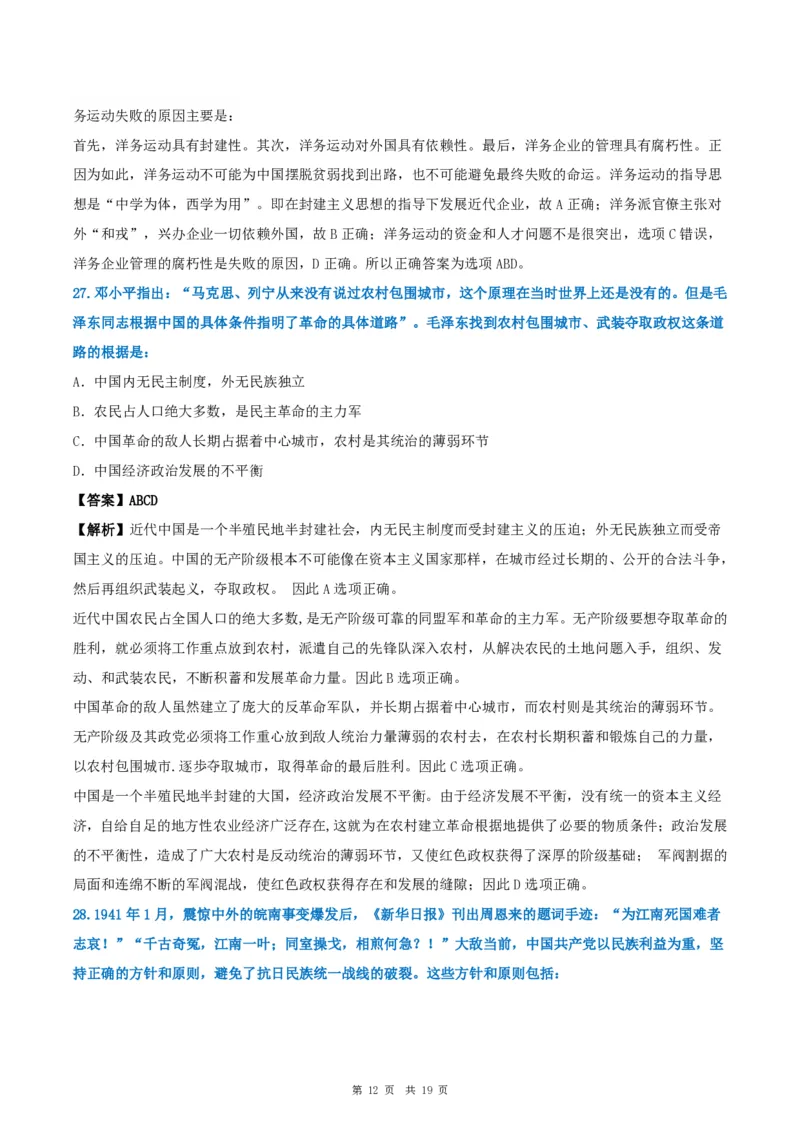 务运动失败的原因主要是：

首先，洋务运动具有封建性。其次，洋务运动对外国具有依赖性。最后，洋务企业的管理具有腐朽性。正因为如此，洋务运动不可能为中国摆脱贫弱找到出路，也不可能避免最终失败的命运。洋务运动的指导思想是“中学为体，西学为用”。即在封建主义思想的指导下发展近代企业，故 A 正确；洋务派官僚主张对外“和戎”，兴办企业一切依赖外国，故 B 正确；洋务运动的资金和人才问题不是很突出，选项 C 错误，洋务企业管理的腐朽性是失败的原因，D 正确。所以正确答案为选项 ABD。

27. 邓小平指出：“马克思、列宁从来没有说过农村包围城市，这个原理在当时世界上还是没有的。但是毛泽东同志根据中国的具体条件指明了革命的具体道路”。毛泽东找到农村包围城市、武装夺取政权这条道路的根据是：

A. 中国内无民主制度，外无民族独立

B. 农民占人口绝大多数，是民主革命的主力军

C. 中国革命的敌人长期占据着中心城市，农村是其统治的薄弱环节

D. 中国经济政治发展的不平衡

【答案】ABCD

【解析】近代中国是一个半殖民地半封建社会，内无民主制度而受封建主义的压迫；外无民族独立而受帝国主义的压迫。中国的无产阶级根本不可能像在资本主义国家那样，在城市经过长期的、公开的合法斗争，然后再组织武装起义，夺取政权。 因此 A 选项正确。

近代中国农民占全国人口的绝大多数，是无产阶级可靠的同盟军和革命的主力军。无产阶级要想夺取革命的胜利，就必须将工作重点放到农村，派遣自己的先锋队深入农村，从解决农民的土地问题入手，组织、发动、和武装农民，不断积蓄和发展革命力量。因此 B 选项正确。

中国革命的敌人虽然建立了庞大的反革命军队，并长期占据着中心城市，而农村则是其统治的薄弱环节。无产阶级及其政党必须将工作重心放到敌人统治力量薄弱的农村去，在农村长期积蓄和锻炼自己的力量，以农村包围城市.逐步夺取城市，取得革命的最后胜利。因此 C 选项正确。

中国是一个半殖民地半封建的大国，经济政治发展不平衡。由于经济发展不平衡，没有统一的资本主义经济，自给自足的地方性农业经济广泛存在,这就为在农村建立革命根据地提供了必要的物质条件；政治发展的不平衡性，造成了广大农村是反动统治的薄弱环节，又使红色政权获得了深厚的阶级基础； 军阀割据的局面和连绵不断的军阀混战，使红色政权获得存在和发展的缝隙；因此 D 选项正确。

28. 1941 年 1 月，震惊中外的皖南事变爆发后，《新华日报》刊出周恩来的题词手迹：“为江南死国难者志哀！”“千古奇冤，江南一叶；同室操戈，相煎何急？！”大敌当前，中国共产党以民族利益为重，坚持正确的方针和原则，避免了抗日民族统一战线的破裂。这些方针和原则包括：

第 12 页 共 19 页